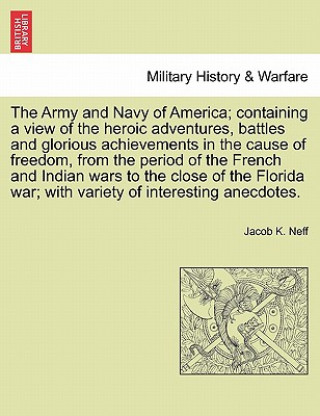 BRITISH LIBRARY

Military History & Warfare

The Army and Navy of America; containing a view of the heroic adventures, battles and glorious achievements in the cause of freedom, from the period of the French and Indian wars to the close of the Florida war; with variety of interesting anecdotes.

Jacob K. Neff